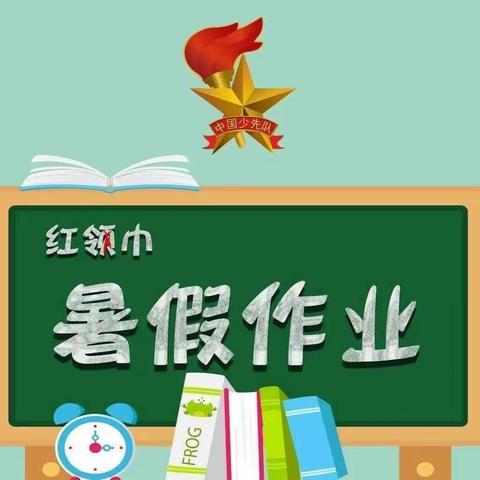 中国少先队

红领巾

暑假作业

FROG